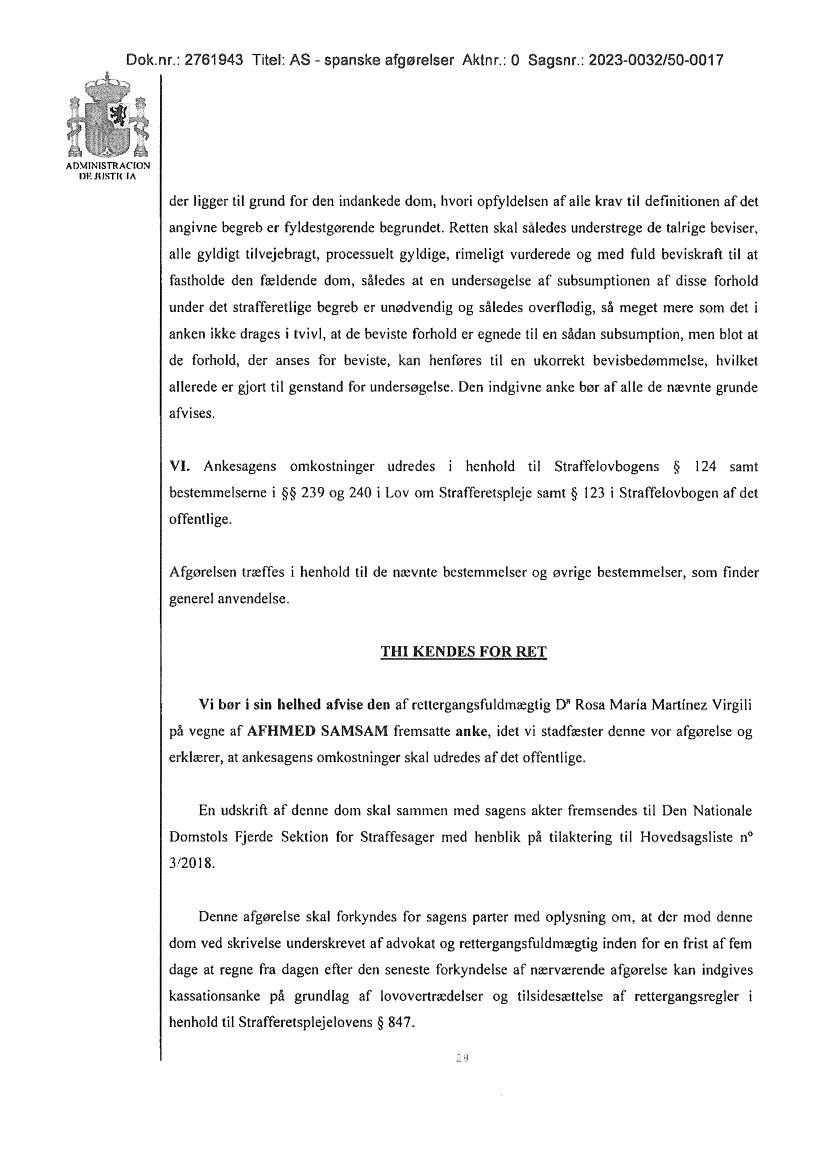 Dok.nr.: 2761943 Titel: AS - spanske afgørelser Aktnr.: 0 Sagsnr.: 2023-0032/50-0017

ADMINISTRACION DE JUSTICIA

der ligger til grund for den indankede dom, hvori opfyldelsen af alle krav til definitionen af det angivne begreb er fyldestgørende begrundet. Retten skal således understrege de talrige beviser, alle gyldigt tilvejebragt, processuelt gyldige, rimeligt vurderede og med fuld beviskraft til at fastholde den fældende dom, således at en undersøgelse af subsumptionen af disse forhold under det strafferetlige begreb er unødvendig og således overflødig, så meget mere som det i anken ikke drages i tvivl, at de beviste forhold er egnede til en sådan subsumption, men blot at de forhold, der anses for beviste, kan henføres til en ukorrekt bevisbedømmelse, hvilket allerede er gjort til genstand for undersøgelse. Den indgivne anke bør af alle de nævnte grunde afvises.

VI. Ankesagens omkostninger udredes i henhold til Straffelovbogens § 124 samt bestemmelserne i §§ 239 og 240 i Lov om Strafferetspleje samt § 123 i Straffelovbogen af det offentlige.

Afgørelsen træffes i henhold til de nævnte bestemmelser og øvrige bestemmelser, som finder generel anvendelse.

THI KENDES FOR RET

Vi bør i sin helhed afvise den af rettergangsfuldmægtig Dª Rosa María Martínez Virgili på vegne af AFHMED SAMSAM fremsatte anke, idet vi stadfæster denne vor afgørelse og erklærer, at ankesagens omkostninger skal udredes af det offentlige.

En udskrift af denne dom skal sammen med sagens akter fremsendes til Den Nationale Domstols Fjerde Sektion for Straffesager med henblik på tilaktering til Hovedsagsliste nº 3/2018.

Denne afgørelse skal forkyndes for sagens parter med oplysning om, at der mod denne dom ved skrivelse underskrevet af advokat og rettergangsfuldmægtig inden for en frist af fem dage at regne fra dagen efter den seneste forkyndelse af nærværende afgørelse kan indgives kassationsanke på grundlag af lovovertrædelser og tilsidesættelse af rettergangsregler i henhold til Strafferetsplejelovens § 847.

29